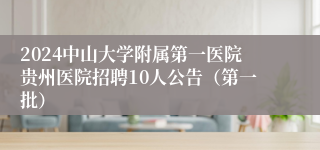 2024中山大学附属第一医院贵州医院招聘10人公告（第一批）